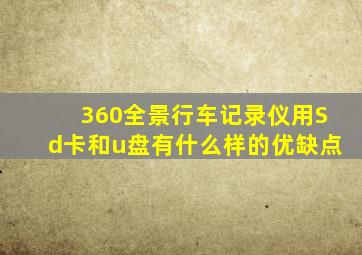 360全景行车记录仪用Sd卡和u盘有什么样的优缺点